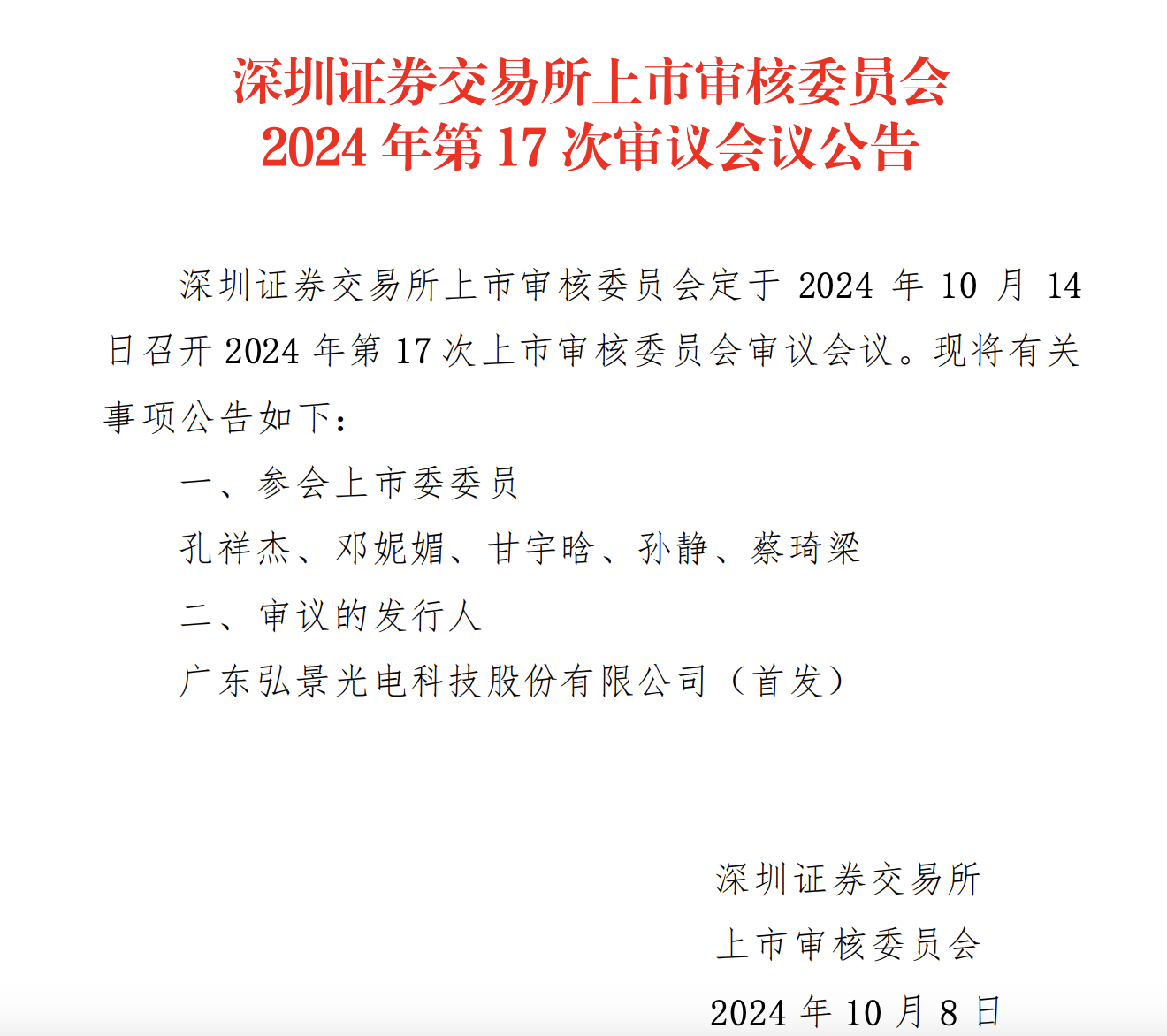 深圳证券交易所上市审核委员会
2024 年第 17 次审议会议公告

深圳证券交易所上市审核委员会定于 2024 年 10 月 14 日召开 2024 年第 17 次上市审核委员会审议会议。现将有关事项公告如下：

一、参会上市委委员

孔祥杰、邓妮媚、甘宇晗、孙静、蔡琦梁

二、审议的发行人

广东弘景光电科技股份有限公司（首发）

深圳证券交易所
上市审核委员会
2024 年 10 月 8 日